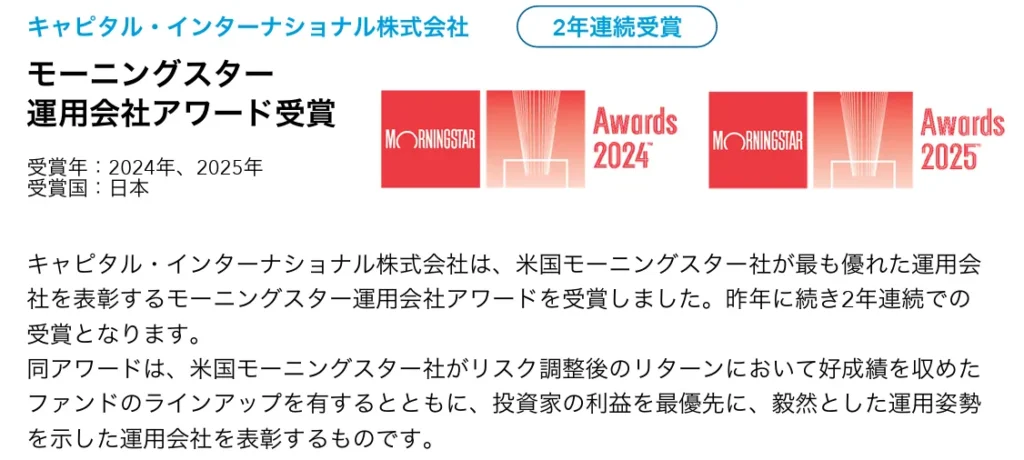 キャピタル・インターナショナル株式会社

2年連続受賞

モーニングスター
運用会社アワード受賞

受賞年：2024年、2025年
受賞国：日本

MORNINGSTAR Awards 2024™

MORNINGSTAR Awards 2025™

キャピタル・インターナショナル株式会社は、米国モーニングスター社が最も優れた運用会社を表彰するモーニングスター運用会社アワードを受賞しました。昨年に続き2年連続での受賞となります。
同アワードは、米国モーニングスター社がリスク調整後のリターンにおいて好成績を収めたファンドのラインアップを有するとともに、投資家の利益を最優先に、毅然とした運用姿勢を示した運用会社を表彰するものです。